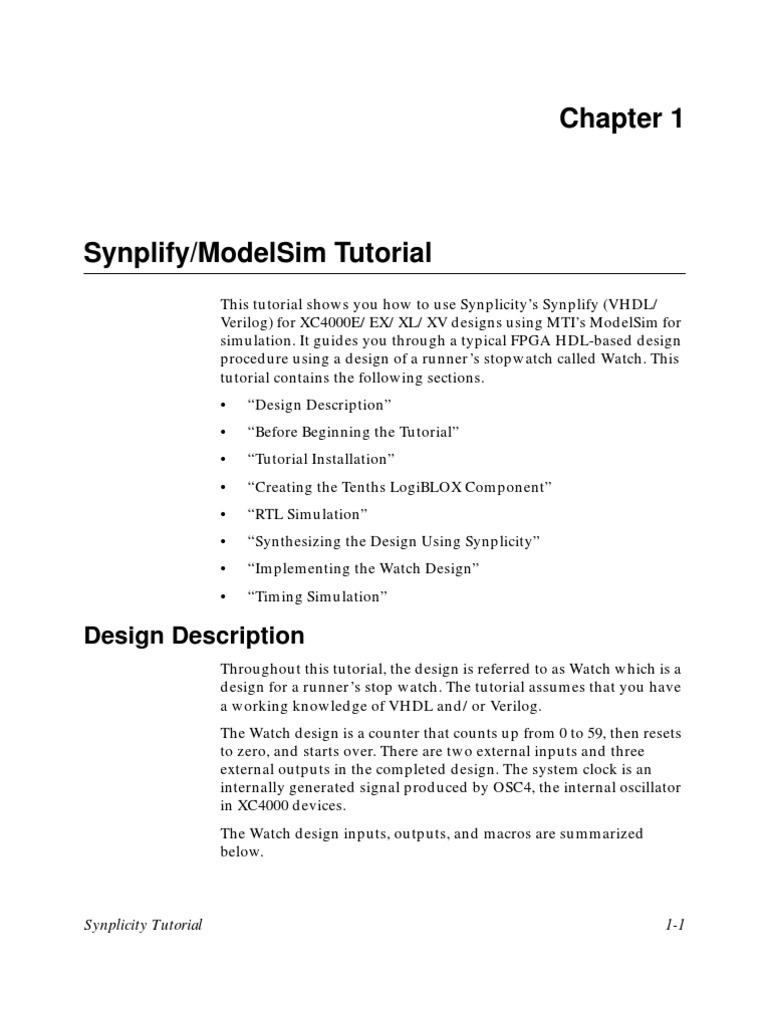 Chapter 1

Synplify/ModelSim Tutorial

This tutorial shows you how to use Synplicity's Synplify (VHDL/ Verilog) for XC4000E/ EX/ XL/ XV designs using MTI's ModelSim for simulation. It guides you through a typical FPGA HDL-based design procedure using a design of a runner's stopwatch called Watch. This tutorial contains the following sections.

• "Design Description"

• "Before Beginning the Tutorial"

• "Tutorial Installation"

• "Creating the Tenths LogiBLOX Component"

• "RTL Simulation"

• "Synthesizing the Design Using Synplicity"

• "Implementing the Watch Design"

• "Timing Simulation"

Design Description

Throughout this tutorial, the design is referred to as Watch which is a design for a runner's stop watch. The tutorial assumes that you have a working knowledge of VHDL and/ or Verilog.

The Watch design is a counter that counts up from 0 to 59, then resets to zero, and starts over. There are two external inputs and three external outputs in the completed design. The system clock is an internally generated signal produced by OSC4, the internal oscillator in XC4000 devices.

The Watch design inputs, outputs, and macros are summarized below.

Synplicity Tutorial

1-1